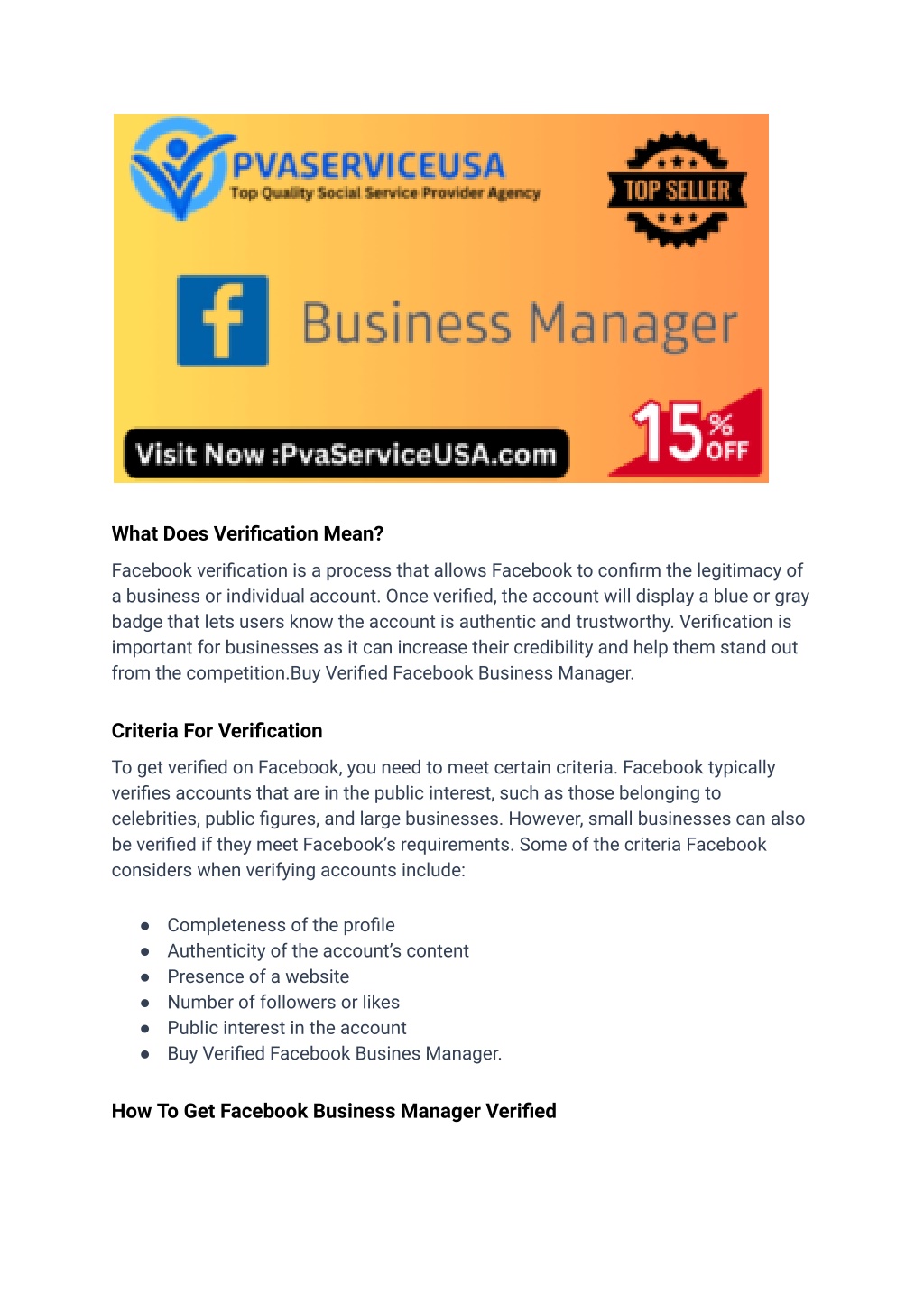 PVASERVICEUSA
Top Quality Social Service Provider Agency

TOP SELLER

f Business Manager

Visit Now :PvaServiceUSA.com

15% OFF

What Does Verification Mean?

Facebook verification is a process that allows Facebook to confirm the legitimacy of a business or individual account. Once verified, the account will display a blue or gray badge that lets users know the account is authentic and trustworthy. Verification is important for businesses as it can increase their credibility and help them stand out from the competition.Buy Verified Facebook Business Manager.

Criteria For Verification

To get verified on Facebook, you need to meet certain criteria. Facebook typically verifies accounts that are in the public interest, such as those belonging to celebrities, public figures, and large businesses. However, small businesses can also be verified if they meet Facebook's requirements. Some of the criteria Facebook considers when verifying accounts include:

● Completeness of the profile
● Authenticity of the account's content
● Presence of a website
● Number of followers or likes
● Public interest in the account
● Buy Verified Facebook Busines Manager.

How To Get Facebook Business Manager Verified